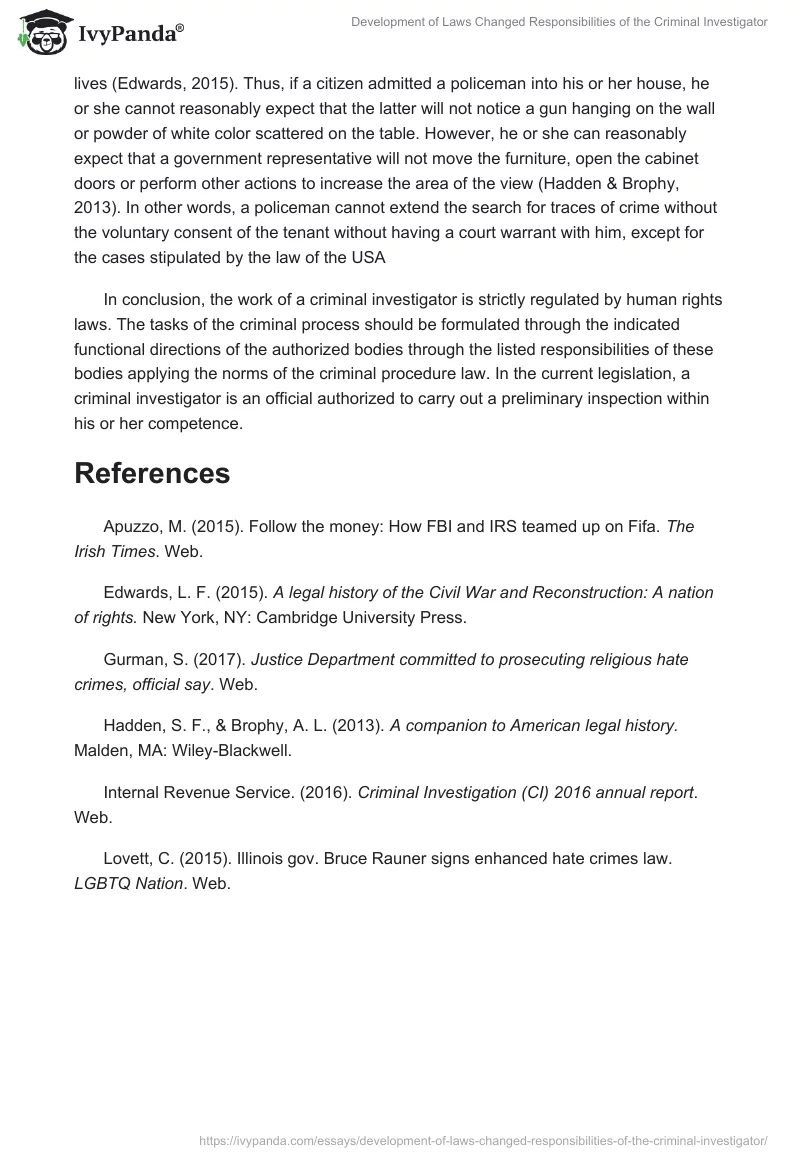 IvyPanda®

Development of Laws Changed Responsibilities of the Criminal Investigator

lives (Edwards, 2015). Thus, if a citizen admitted a policeman into his or her house, he or she cannot reasonably expect that the latter will not notice a gun hanging on the wall or powder of white color scattered on the table. However, he or she can reasonably expect that a government representative will not move the furniture, open the cabinet doors or perform other actions to increase the area of the view (Hadden & Brophy, 2013). In other words, a policeman cannot extend the search for traces of crime without the voluntary consent of the tenant without having a court warrant with him, except for the cases stipulated by the law of the USA

In conclusion, the work of a criminal investigator is strictly regulated by human rights laws. The tasks of the criminal process should be formulated through the indicated functional directions of the authorized bodies through the listed responsibilities of these bodies applying the norms of the criminal procedure law. In the current legislation, a criminal investigator is an official authorized to carry out a preliminary inspection within his or her competence.

References

Apuzzo, M. (2015). Follow the money: How FBI and IRS teamed up on Fifa. The Irish Times. Web.

Edwards, L. F. (2015). A legal history of the Civil War and Reconstruction: A nation of rights. New York, NY: Cambridge University Press.

Gurman, S. (2017). Justice Department committed to prosecuting religious hate crimes, official say. Web.

Hadden, S. F., & Brophy, A. L. (2013). A companion to American legal history. Malden, MA: Wiley-Blackwell.

Internal Revenue Service. (2016). Criminal Investigation (CI) 2016 annual report. Web.

Lovett, C. (2015). Illinois gov. Bruce Rauner signs enhanced hate crimes law. LGBTQ Nation. Web.

https://ivypanda.com/essays/development-of-laws-changed-responsibilities-of-the-criminal-investigator/